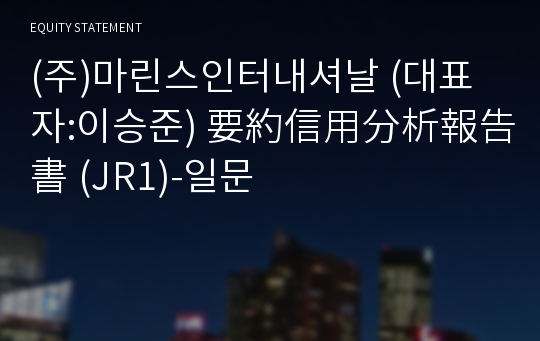 EQUITY STATEMENT

(주)마린스인터내셔날 (대표자:이승준) 要約信用分析報告書 (JR1)-일문